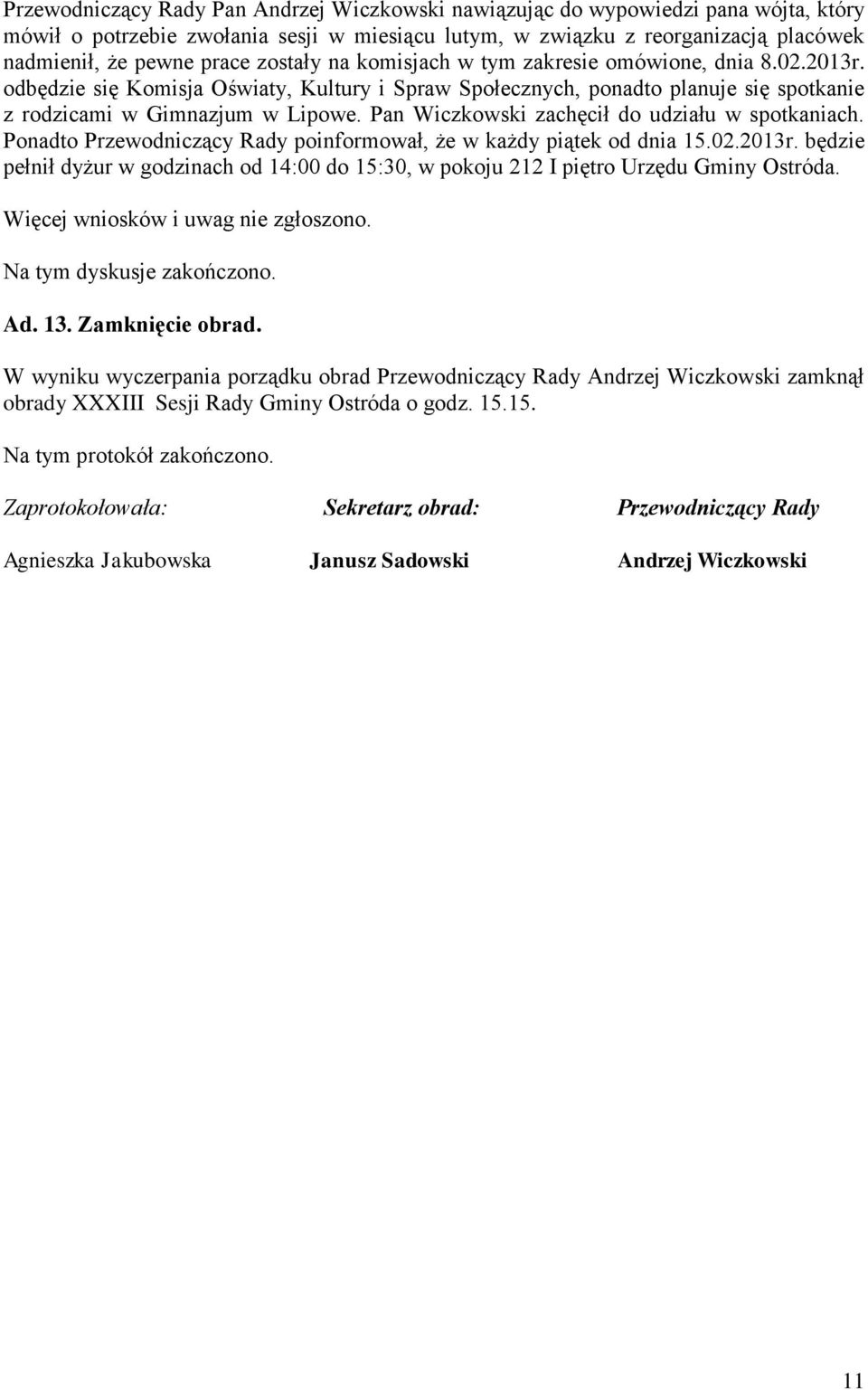 Przewodniczący Rady Pan Andrzej Wiczkowski nawiązując do wypowiedzi pana wójta, który mówił o potrzebie zwołania sesji w miesiącu lutym, w związku z reorganizacją placówek nadmienił, że pewne prace zostały na komisjach w tym zakresie omówione, dnia 8.02.2013r. odbędzie się Komisja Oświaty, Kultury i Spraw Społecznych, ponadto planuje się spotkanie z rodzicami w Gimnazjum w Lipowe. Pan Wiczkowski zachęcił do udziału w spotkaniach. Ponadto Przewodniczący Rady poinformował, że w każdy piątek od dnia 15.02.2013r. będzie pełnił dyżur w godzinach od 14:00 do 15:30, w pokoju 212 I piętro Urzędu Gminy Ostróda.

Więcej wniosków i uwag nie zgłoszono.

Na tym dyskusje zakończono.

Ad. 13. Zamknięcie obrad.

W wyniku wyczerpania porządku obrad Przewodniczący Rady Andrzej Wiczkowski zamknął obrady XXXIII Sesji Rady Gminy Ostróda o godz. 15.15.

Na tym protokół zakończono.

Zaprotokołowała: Sekretarz obrad: Przewodniczący Rady

Agnieszka Jakubowska Janusz Sadowski Andrzej Wiczkowski

11